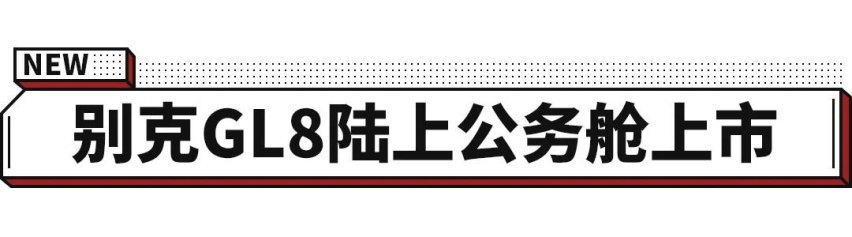 NEW

别克GL8陆上公务舱上市